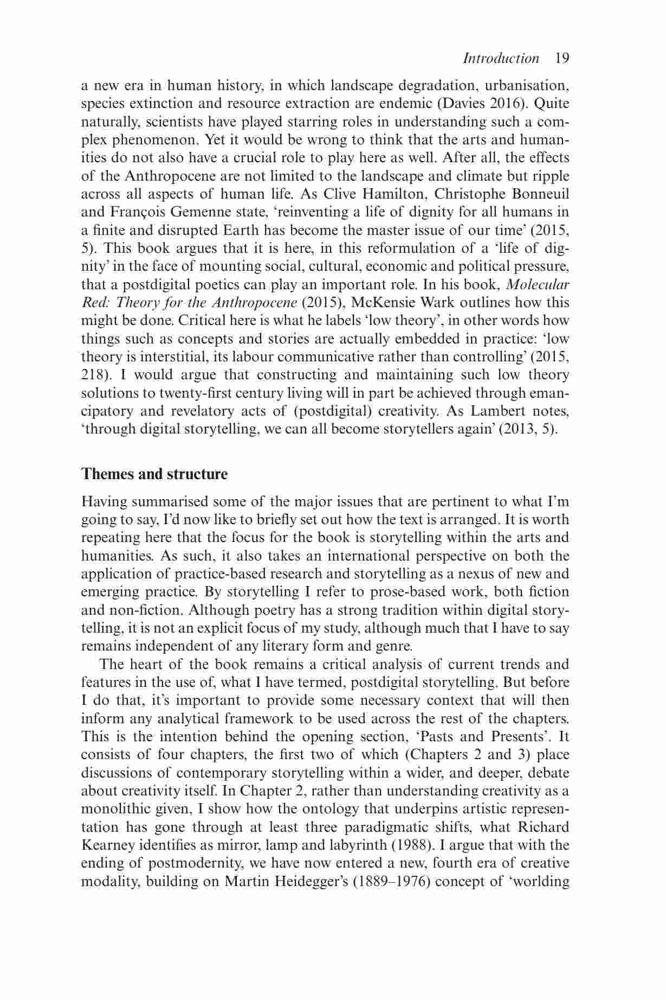 Introduction 19

a new era in human history, in which landscape degradation, urbanisation, species extinction and resource extraction are endemic (Davies 2016). Quite naturally, scientists have played starring roles in understanding such a complex phenomenon. Yet it would be wrong to think that the arts and humanities do not also have a crucial role to play here as well. After all, the effects of the Anthropocene are not limited to the landscape and climate but ripple across all aspects of human life. As Clive Hamilton, Christophe Bonneuil and François Gemenne state, 'reinventing a life of dignity for all humans in a finite and disrupted Earth has become the master issue of our time' (2015, 5). This book argues that it is here, in this reformulation of a 'life of dignity' in the face of mounting social, cultural, economic and political pressure, that a postdigital poetics can play an important role. In his book, Molecular Red: Theory for the Anthropocene (2015), McKensie Wark outlines how this might be done. Critical here is what he labels 'low theory', in other words how things such as concepts and stories are actually embedded in practice: 'low theory is interstitial, its labour communicative rather than controlling' (2015, 218). I would argue that constructing and maintaining such low theory solutions to twenty-first century living will in part be achieved through emancipatory and revelatory acts of (postdigital) creativity. As Lambert notes, 'through digital storytelling, we can all become storytellers again' (2013, 5).

Themes and structure

Having summarised some of the major issues that are pertinent to what I'm going to say, I'd now like to briefly set out how the text is arranged. It is worth repeating here that the focus for the book is storytelling within the arts and humanities. As such, it also takes an international perspective on both the application of practice-based research and storytelling as a nexus of new and emerging practice. By storytelling I refer to prose-based work, both fiction and non-fiction. Although poetry has a strong tradition within digital storytelling, it is not an explicit focus of my study, although much that I have to say remains independent of any literary form and genre.

The heart of the book remains a critical analysis of current trends and features in the use of, what I have termed, postdigital storytelling. But before I do that, it's important to provide some necessary context that will then inform any analytical framework to be used across the rest of the chapters. This is the intention behind the opening section, 'Pasts and Presents'. It consists of four chapters, the first two of which (Chapters 2 and 3) place discussions of contemporary storytelling within a wider, and deeper, debate about creativity itself. In Chapter 2, rather than understanding creativity as a monolithic given, I show how the ontology that underpins artistic representation has gone through at least three paradigmatic shifts, what Richard Kearney identifies as mirror, lamp and labyrinth (1988). I argue that with the ending of postmodernity, we have now entered a new, fourth era of creative modality, building on Martin Heidegger's (1889–1976) concept of 'worlding